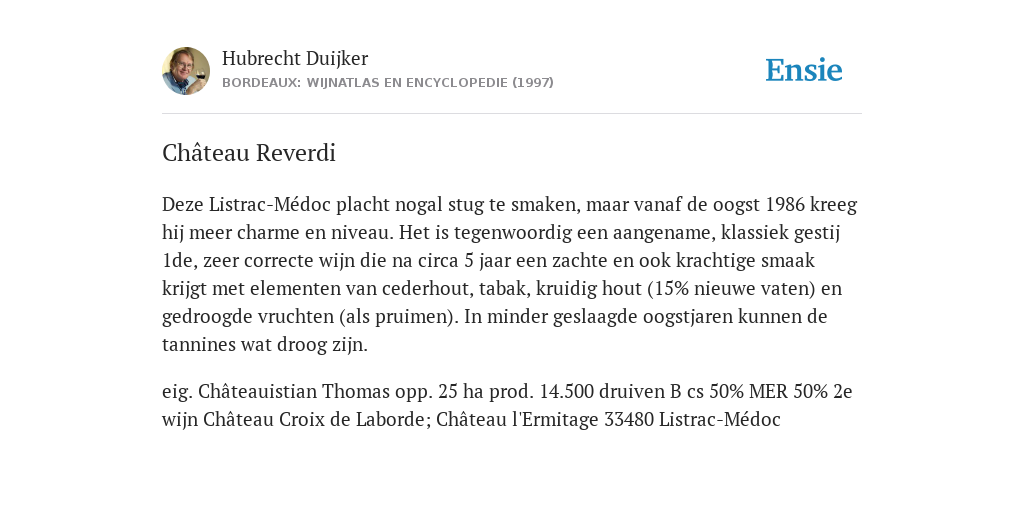 Hubrecht Duijker
BORDEAUX: WIJNATLAS EN ENCYCLOPEDIE (1997)

Ensie

Château Reverdi

Deze Listrac-Médoc placht nogal stug te smaken, maar vanaf de oogst 1986 kreeg hij meer charme en niveau. Het is tegenwoordig een aangename, klassiek gestij 1de, zeer correcte wijn die na circa 5 jaar een zachte en ook krachtige smaak krijgt met elementen van cederhout, tabak, kruidig hout (15% nieuwe vaten) en gedroogde vruchten (als pruimen). In minder geslaagde oogstjaren kunnen de tannines wat droog zijn.

eig. Châteauistian Thomas opp. 25 ha prod. 14.500 druiven B cs 50% MER 50% 2e wijn Château Croix de Laborde; Château l'Ermitage 33480 Listrac-Médoc